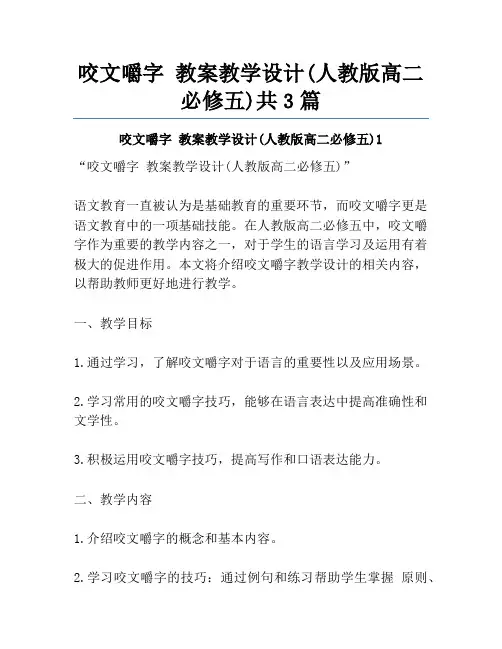 咬文嚼字 教案教学设计(人教版高二必修五)共3篇

咬文嚼字 教案教学设计(人教版高二必修五)1

“咬文嚼字 教案教学设计(人教版高二必修五)”

语文教育一直被认为是基础教育的重要环节，而咬文嚼字更是语文教育中的一项基础技能。在人教版高二必修五中，咬文嚼字作为重要的教学内容之一，对于学生的语言学习及运用有着极大的促进作用。本文将介绍咬文嚼字教学设计的相关内容，以帮助教师更好地进行教学。

一、教学目标

1.通过学习，了解咬文嚼字对于语言的重要性以及应用场景。

2.学习常用的咬文嚼字技巧，能够在语言表达中提高准确性和文学性。

3.积极运用咬文嚼字技巧，提高写作和口语表达能力。

二、教学内容

1.介绍咬文嚼字的概念和基本内容。

2.学习咬文嚼字的技巧：通过例句和练习帮助学生掌握 原则、